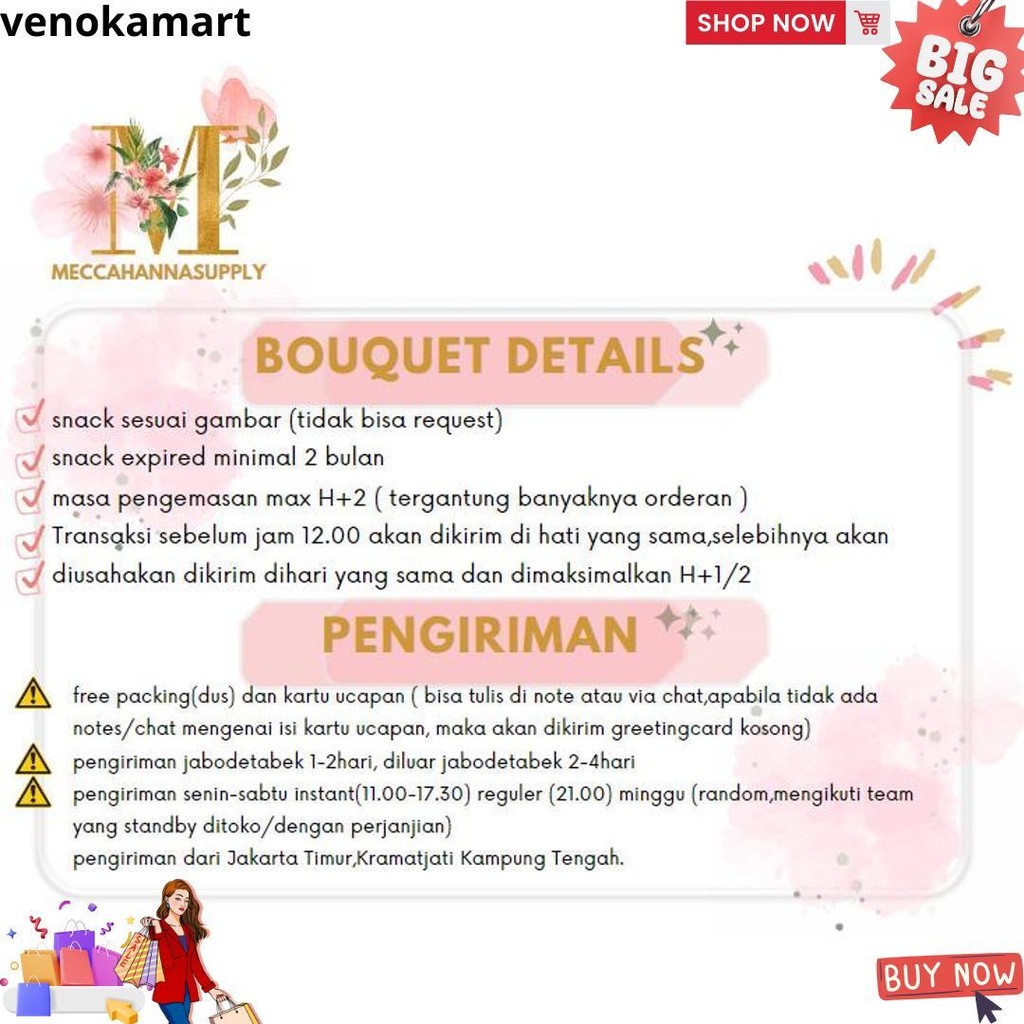 venokamart

SHOP NOW

BIG SALE

M

MECCAHANNASUPPLY

BOUQUET DETAILS

snack sesuai gambar (tidak bisa request)
snack expired minimal 2 bulan
masa pengemasan max H+2 ( tergantung banyaknya orderan )
Transaksi sebelum jam 12.00 akan dikirim di hati yang sama,selebihnya akan
diusahakan dikirim dihari yang sama dan dimaksimalkan H+1/2

PENGIRIMAN

free packing(dus) dan kartu ucapan ( bisa tulis di note atau via chat,apabila tidak ada notes/chat mengenai isi kartu ucapan, maka akan dikirim greetingcard kosong)
pengiriman jabodetabek 1-2hari, diluar jabodetabek 2-4hari
pengiriman senin-sabtu instant(11.00-17.30) reguler (21.00) minggu (random,mengikuti team yang standby ditoko/dengan perjanjian)
pengiriman dari Jakarta Timur,Kramatjati Kampung Tengah.

BUY NOW